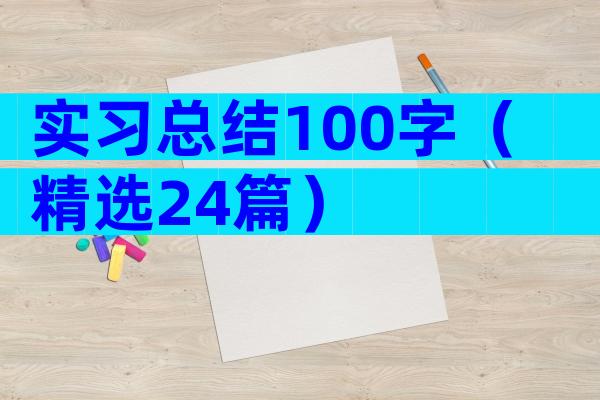 实习总结100字（精选24篇）